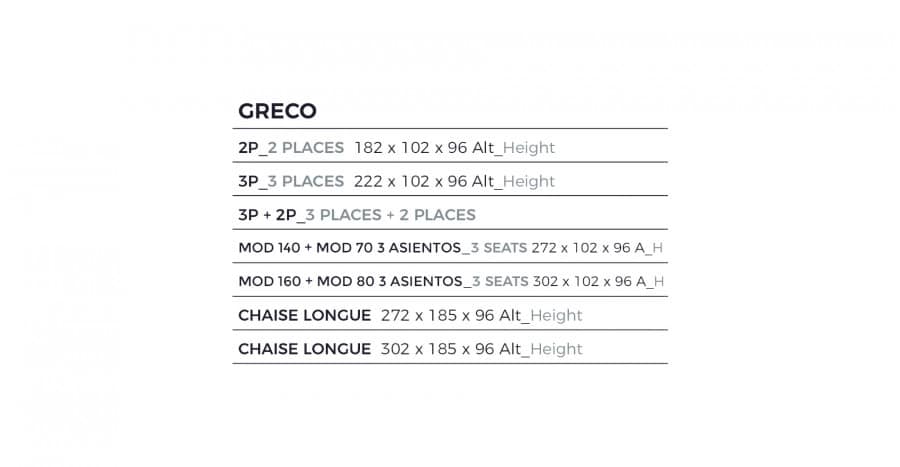 GRECO

2P_2 PLACES 182 x 102 x 96 Alt_Height

3P_3 PLACES 222 x 102 x 96 Alt_Height

3P + 2P_3 PLACES + 2 PLACES

MOD 140 + MOD 70 3 ASIENTOS_3 SEATS 272 x 102 x 96 A_H

MOD 160 + MOD 80 3 ASIENTOS_3 SEATS 302 x 102 x 96 A_H

CHAISE LONGUE 272 x 185 x 96 Alt_Height

CHAISE LONGUE 302 x 185 x 96 Alt_Height